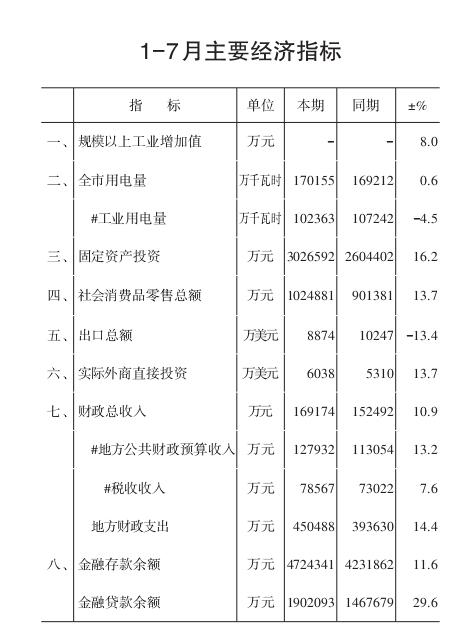 1-7月主要经济指标

| | 指　标 | 单位 | 本期 | 同期 | ±% |
|---|---|---|---|---|---|
| 一、 | 规模以上工业增加值 | 万元 | - | - | 8.0 |
| 二、 | 全市用电量 | 万千瓦时 | 170155 | 169212 | 0.6 |
| | #工业用电量 | 万千瓦时 | 102363 | 107242 | -4.5 |
| 三、 | 固定资产投资 | 万元 | 3026592 | 2604402 | 16.2 |
| 四、 | 社会消费品零售总额 | 万元 | 1024881 | 901381 | 13.7 |
| 五、 | 出口总额 | 万美元 | 8874 | 10247 | -13.4 |
| 六、 | 实际外商直接投资 | 万美元 | 6038 | 5310 | 13.7 |
| 七、 | 财政总收入 | 万元 | 169174 | 152492 | 10.9 |
| | #地方公共财政预算收入 | 万元 | 127932 | 113054 | 13.2 |
| | #税收收入 | 万元 | 78567 | 73022 | 7.6 |
| | 地方财政支出 | 万元 | 450488 | 393630 | 14.4 |
| 八、 | 金融存款余额 | 万元 | 4724341 | 4231862 | 11.6 |
| | 金融贷款余额 | 万元 | 1902093 | 1467679 | 29.6 |